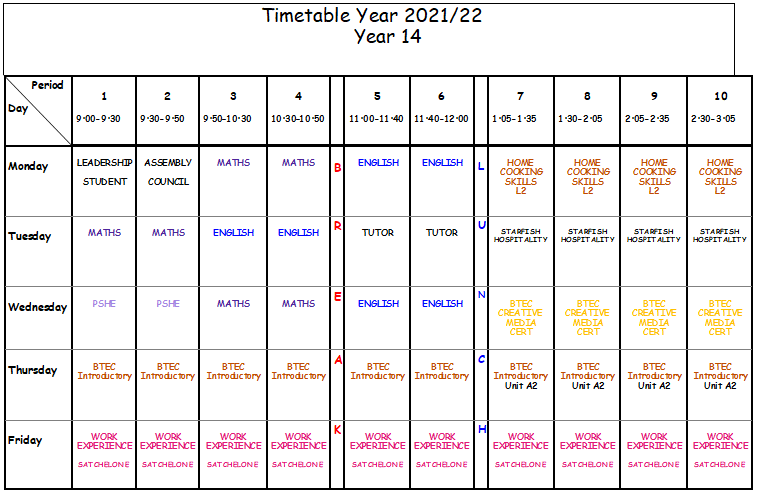 Timetable Year 2021/22
Year 14

| Period / Day | 1 9·00-9·30 | 2 9·30-9·50 | 3 9·50-10·30 | 4 10·30-10·50 | | 5 11·00-11·40 | 6 11·40-12·00 | | 7 1·05-1·35 | 8 1·30-2·05 | 9 2·05-2·35 | 10 2·30-3·05 |
|---|---|---|---|---|---|---|---|---|---|---|---|---|
| Monday | LEADERSHIP STUDENT | ASSEMBLY COUNCIL | MATHS | MATHS | B | ENGLISH | ENGLISH | L | HOME COOKING SKILLS L2 | HOME COOKING SKILLS L2 | HOME COOKING SKILLS L2 | HOME COOKING SKILLS L2 |
| Tuesday | MATHS | MATHS | ENGLISH | ENGLISH | R | TUTOR | TUTOR | U | STARFISH HOSPITALITY | STARFISH HOSPITALITY | STARFISH HOSPITALITY | STARFISH HOSPITALITY |
| Wednesday | PSHE | PSHE | MATHS | MATHS | E | ENGLISH | ENGLISH | N | BTEC CREATIVE MEDIA CERT | BTEC CREATIVE MEDIA CERT | BTEC CREATIVE MEDIA CERT | BTEC CREATIVE MEDIA CERT |
| Thursday | BTEC Introductory | BTEC Introductory | BTEC Introductory | BTEC Introductory | A | BTEC Introductory | BTEC Introductory | C | BTEC Introductory Unit A2 | BTEC Introductory Unit A2 | BTEC Introductory Unit A2 | BTEC Introductory Unit A2 |
| Friday | WORK EXPERIENCE SATCHELONE | WORK EXPERIENCE SATCHELONE | WORK EXPERIENCE SATCHELONE | WORK EXPERIENCE SATCHELONE | K | WORK EXPERIENCE SATCHELONE | WORK EXPERIENCE SATCHELONE | H | WORK EXPERIENCE SATCHELONE | WORK EXPERIENCE SATCHELONE | WORK EXPERIENCE SATCHELONE | WORK EXPERIENCE SATCHELONE |